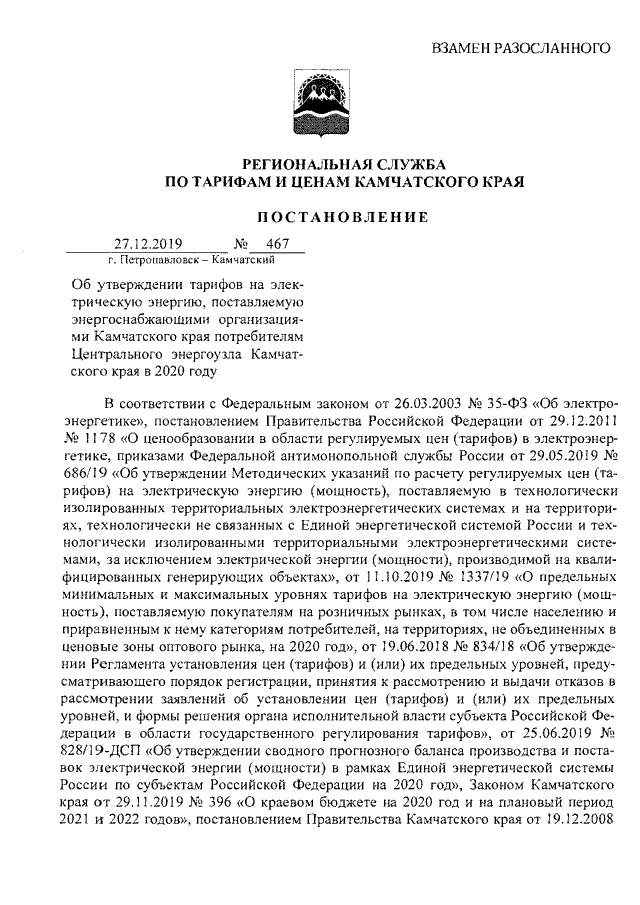 ВЗАМЕН РАЗОСЛАННОГО

РЕГИОНАЛЬНАЯ СЛУЖБА
ПО ТАРИФАМ И ЦЕНАМ КАМЧАТСКОГО КРАЯ

ПОСТАНОВЛЕНИЕ

27.12.2019 № 467
г. Петропавловск – Камчатский

Об утверждении тарифов на электрическую энергию, поставляемую энергоснабжающими организациями Камчатского края потребителям Центрального энергоузла Камчатского края в 2020 году

В соответствии с Федеральным законом от 26.03.2003 № 35-ФЗ «Об электроэнергетике», постановлением Правительства Российской Федерации от 29.12.2011 № 1178 «О ценообразовании в области регулируемых цен (тарифов) в электроэнергетике, приказами Федеральной антимонопольной службы России от 29.05.2019 № 686/19 «Об утверждении Методических указаний по расчету регулируемых цен (тарифов) на электрическую энергию (мощность), поставляемую в технологически изолированных территориальных электроэнергетических системах и на территориях, технологически не связанных с Единой энергетической системой России и технологически изолированными территориальными электроэнергетическими системами, за исключением электрической энергии (мощности), производимой на квалифицированных генерирующих объектах», от 11.10.2019 № 1337/19 «О предельных минимальных и максимальных уровнях тарифов на электрическую энергию (мощность), поставляемую покупателям на розничных рынках, в том числе населению и приравненным к нему категориям потребителей, на территориях, не объединенных в ценовые зоны оптового рынка, на 2020 год», от 19.06.2018 № 834/18 «Об утверждении Регламента установления цен (тарифов) и (или) их предельных уровней, предусматривающего порядок регистрации, принятия к рассмотрению и выдачи отказов в рассмотрении заявлений об установлении цен (тарифов) и (или) их предельных уровней, и формы решения органа исполнительной власти субъекта Российской Федерации в области государственного регулирования тарифов», от 25.06.2019 № 828/19-ДСП «Об утверждении сводного прогнозного баланса производства и поставок электрической энергии (мощности) в рамках Единой энергетической системы России по субъектам Российской Федерации на 2020 год», Законом Камчатского края от 29.11.2019 № 396 «О краевом бюджете на 2020 год и на плановый период 2021 и 2022 годов», постановлением Правительства Камчатского края от 19.12.2008